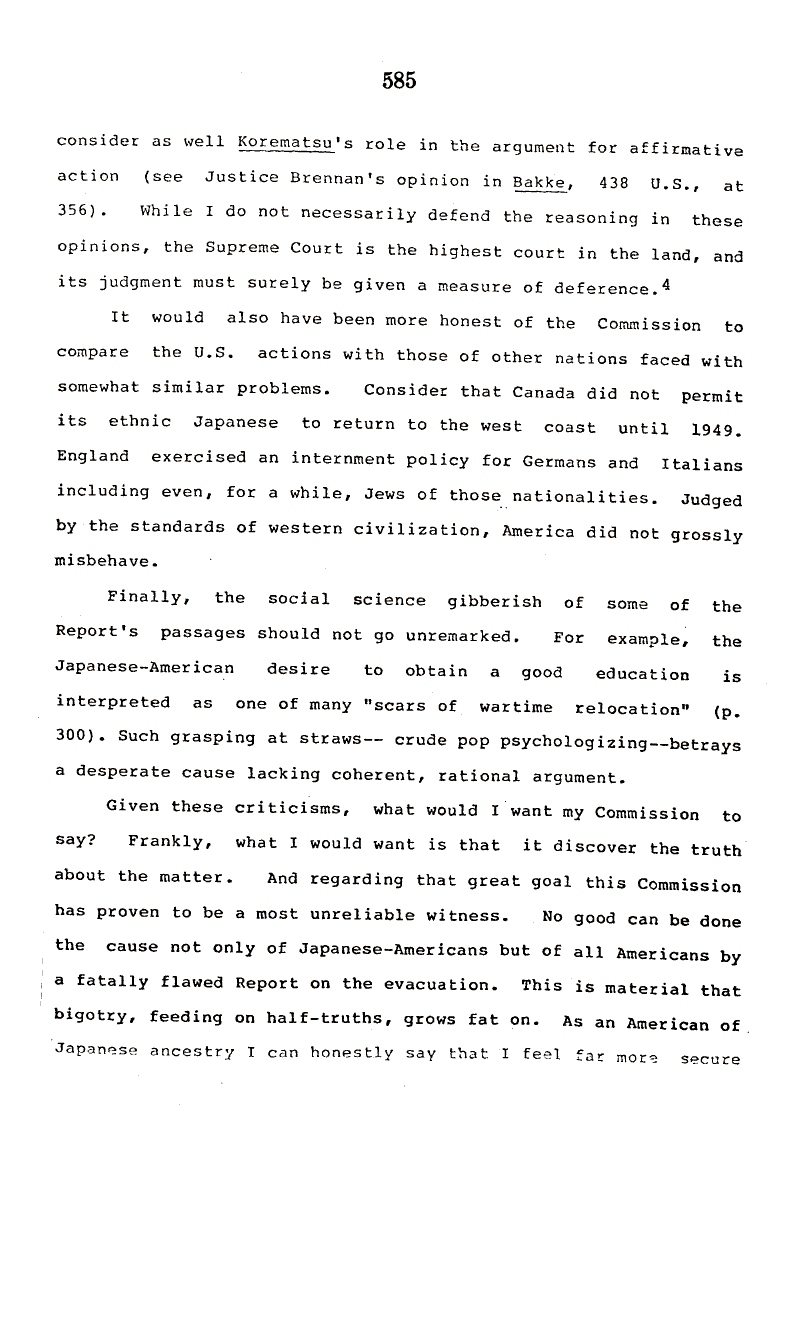 585

consider as well Korematsu's role in the argument for affirmative action (see Justice Brennan's opinion in Bakke, 438 U.S., at 356). While I do not necessarily defend the reasoning in these opinions, the Supreme Court is the highest court in the land, and its judgment must surely be given a measure of deference.$^4$

It would also have been more honest of the Commission to compare the U.S. actions with those of other nations faced with somewhat similar problems. Consider that Canada did not permit its ethnic Japanese to return to the west coast until 1949. England exercised an internment policy for Germans and Italians including even, for a while, Jews of those nationalities. Judged by the standards of western civilization, America did not grossly misbehave.

Finally, the social science gibberish of some of the Report's passages should not go unremarked. For example, the Japanese-American desire to obtain a good education is interpreted as one of many "scars of wartime relocation" (p. 300). Such grasping at straws-- crude pop psychologizing--betrays a desperate cause lacking coherent, rational argument.

Given these criticisms, what would I want my Commission to say? Frankly, what I would want is that it discover the truth about the matter. And regarding that great goal this Commission has proven to be a most unreliable witness. No good can be done the cause not only of Japanese-Americans but of all Americans by a fatally flawed Report on the evacuation. This is material that bigotry, feeding on half-truths, grows fat on. As an American of Japanese ancestry I can honestly say that I feel far more secure